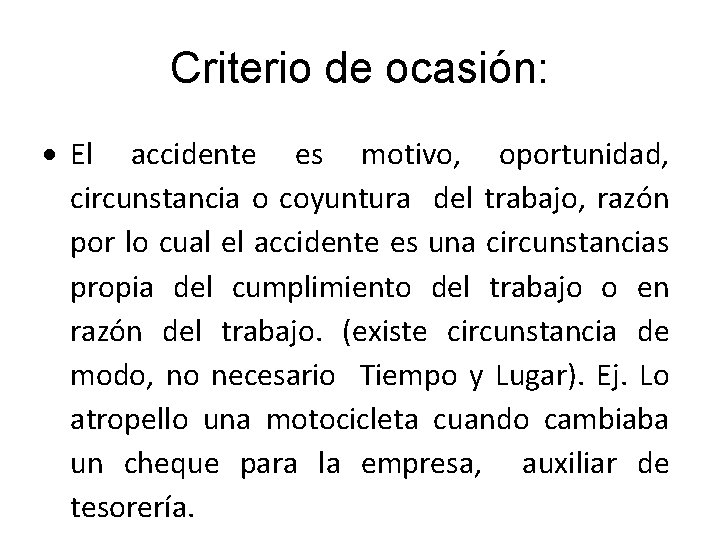 Criterio de ocasión:

• El accidente es motivo, oportunidad, circunstancia o coyuntura del trabajo, razón por lo cual el accidente es una circunstancias propia del cumplimiento del trabajo o en razón del trabajo. (existe circunstancia de modo, no necesario Tiempo y Lugar). Ej. Lo atropello una motocicleta cuando cambiaba un cheque para la empresa, auxiliar de tesorería.